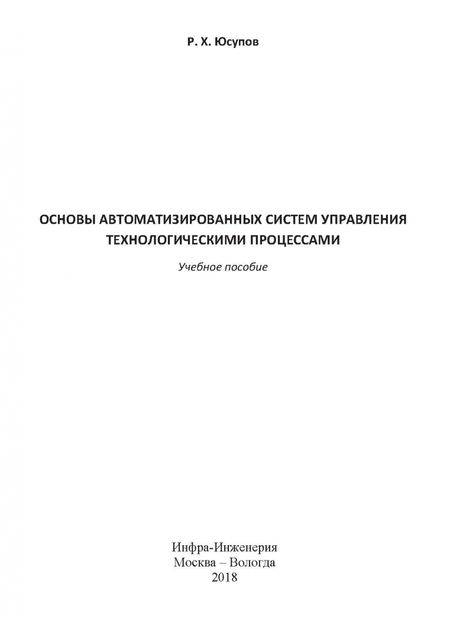 Р. Х. Юсупов

ОСНОВЫ АВТОМАТИЗИРОВАННЫХ СИСТЕМ УПРАВЛЕНИЯ ТЕХНОЛОГИЧЕСКИМИ ПРОЦЕССАМИ

Учебное пособие

Инфра-Инженерия
Москва – Вологда
2018